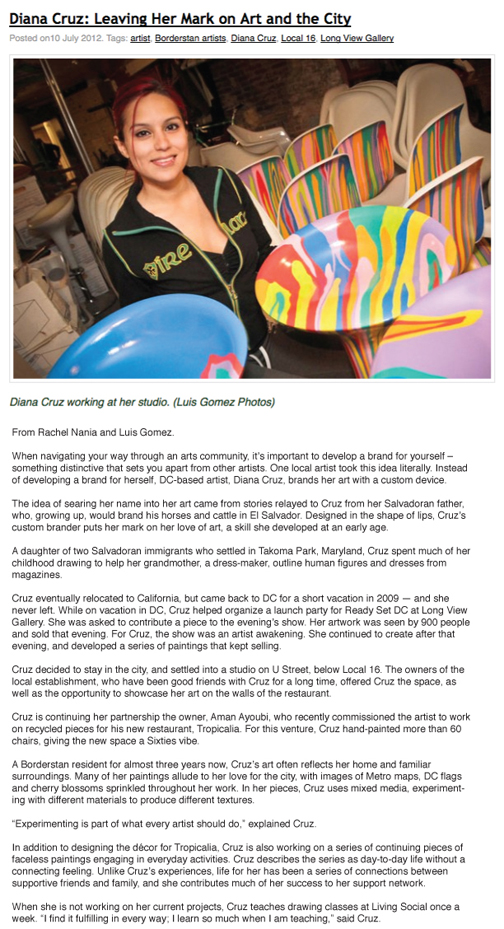 Diana Cruz: Leaving Her Mark on Art and the City

Posted on10 July 2012. Tags: artist, Borderstan artists, Diana Cruz, Local 16, Long View Gallery

Diana Cruz working at her studio. (Luis Gomez Photos)

From Rachel Nania and Luis Gomez.

When navigating your way through an arts community, it's important to develop a brand for yourself – something distinctive that sets you apart from other artists. One local artist took this idea literally. Instead of developing a brand for herself, DC-based artist, Diana Cruz, brands her art with a custom device.

The idea of searing her name into her art came from stories relayed to Cruz from her Salvadoran father, who, growing up, would brand his horses and cattle in El Salvador. Designed in the shape of lips, Cruz's custom brander puts her mark on her love of art, a skill she developed at an early age.

A daughter of two Salvadoran immigrants who settled in Takoma Park, Maryland, Cruz spent much of her childhood drawing to help her grandmother, a dress-maker, outline human figures and dresses from magazines.

Cruz eventually relocated to California, but came back to DC for a short vacation in 2009 — and she never left. While on vacation in DC, Cruz helped organize a launch party for Ready Set DC at Long View Gallery. She was asked to contribute a piece to the evening's show. Her artwork was seen by 900 people and sold that evening. For Cruz, the show was an artist awakening. She continued to create after that evening, and developed a series of paintings that kept selling.

Cruz decided to stay in the city, and settled into a studio on U Street, below Local 16. The owners of the local establishment, who have been good friends with Cruz for a long time, offered Cruz the space, as well as the opportunity to showcase her art on the walls of the restaurant.

Cruz is continuing her partnership the owner, Aman Ayoubi, who recently commissioned the artist to work on recycled pieces for his new restaurant, Tropicalia. For this venture, Cruz hand-painted more than 60 chairs, giving the new space a Sixties vibe.

A Borderstan resident for almost three years now, Cruz's art often reflects her home and familiar surroundings. Many of her paintings allude to her love for the city, with images of Metro maps, DC flags and cherry blossoms sprinkled throughout her work. In her pieces, Cruz uses mixed media, experimenting with different materials to produce different textures.

"Experimenting is part of what every artist should do," explained Cruz.

In addition to designing the décor for Tropicalia, Cruz is also working on a series of continuing pieces of faceless paintings engaging in everyday activities. Cruz describes the series as day-to-day life without a connecting feeling. Unlike Cruz's experiences, life for her has been a series of connections between supportive friends and family, and she contributes much of her success to her support network.

When she is not working on her current projects, Cruz teaches drawing classes at Living Social once a week. "I find it fulfilling in every way; I learn so much when I am teaching," said Cruz.